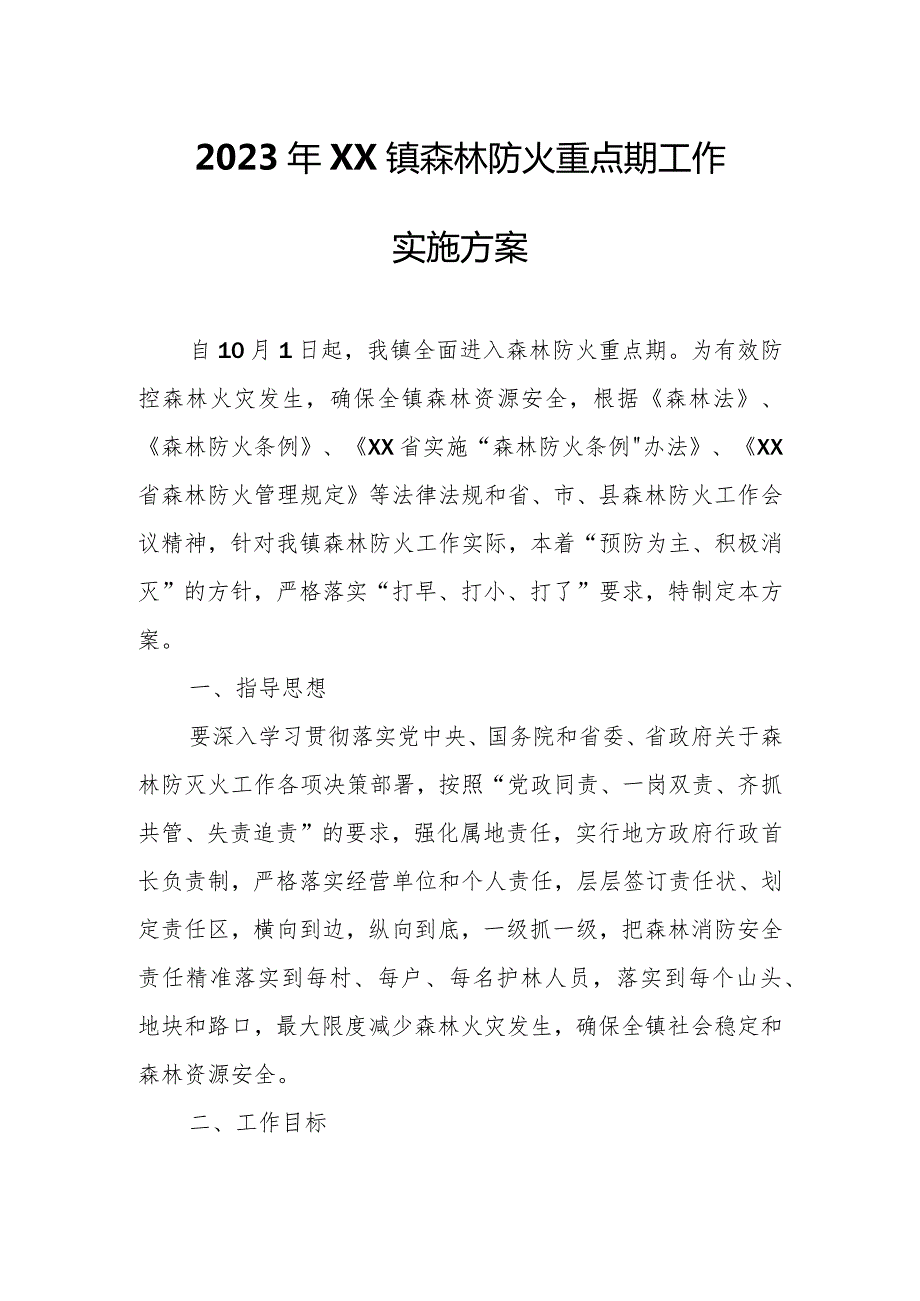 2023年XX镇森林防火重点期工作

实施方案

自10月1日起，我镇全面进入森林防火重点期。为有效防控森林火灾发生，确保全镇森林资源安全，根据《森林法》、《森林防火条例》、《XX省实施“森林防火条例"办法》、《XX省森林防火管理规定》等法律法规和省、市、县森林防火工作会议精神，针对我镇森林防火工作实际，本着“预防为主、积极消灭”的方针，严格落实“打早、打小、打了”要求，特制定本方案。

一、指导思想

要深入学习贯彻落实党中央、国务院和省委、省政府关于森林防灭火工作各项决策部署，按照“党政同责、一岗双责、齐抓共管、失责追责”的要求，强化属地责任，实行地方政府行政首长负责制，严格落实经营单位和个人责任，层层签订责任状、划定责任区，横向到边，纵向到底，一级抓一级，把森林消防安全责任精准落实到每村、每户、每名护林人员，落实到每个山头、地块和路口，最大限度减少森林火灾发生，确保全镇社会稳定和森林资源安全。

二、工作目标